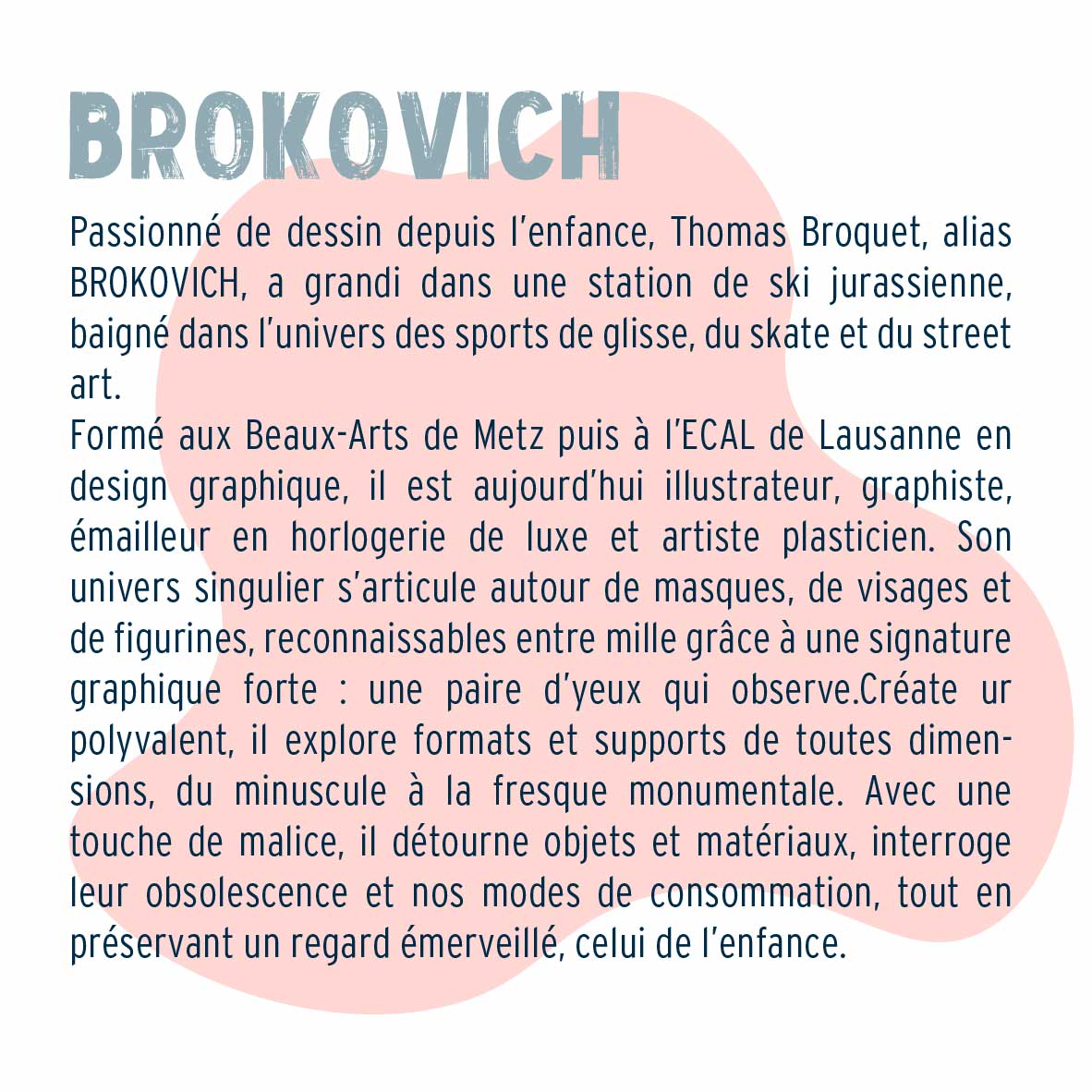 BROKOVICH

Passionné de dessin depuis l'enfance, Thomas Broquet, alias BROKOVICH, a grandi dans une station de ski jurassienne, baigné dans l'univers des sports de glisse, du skate et du street art.
Formé aux Beaux-Arts de Metz puis à l'ECAL de Lausanne en design graphique, il est aujourd'hui illustrateur, graphiste, émailleur en horlogerie de luxe et artiste plasticien. Son univers singulier s'articule autour de masques, de visages et de figurines, reconnaissables entre mille grâce à une signature graphique forte : une paire d'yeux qui observe.Créate ur polyvalent, il explore formats et supports de toutes dimensions, du minuscule à la fresque monumentale. Avec une touche de malice, il détourne objets et matériaux, interroge leur obsolescence et nos modes de consommation, tout en préservant un regard émerveillé, celui de l'enfance.